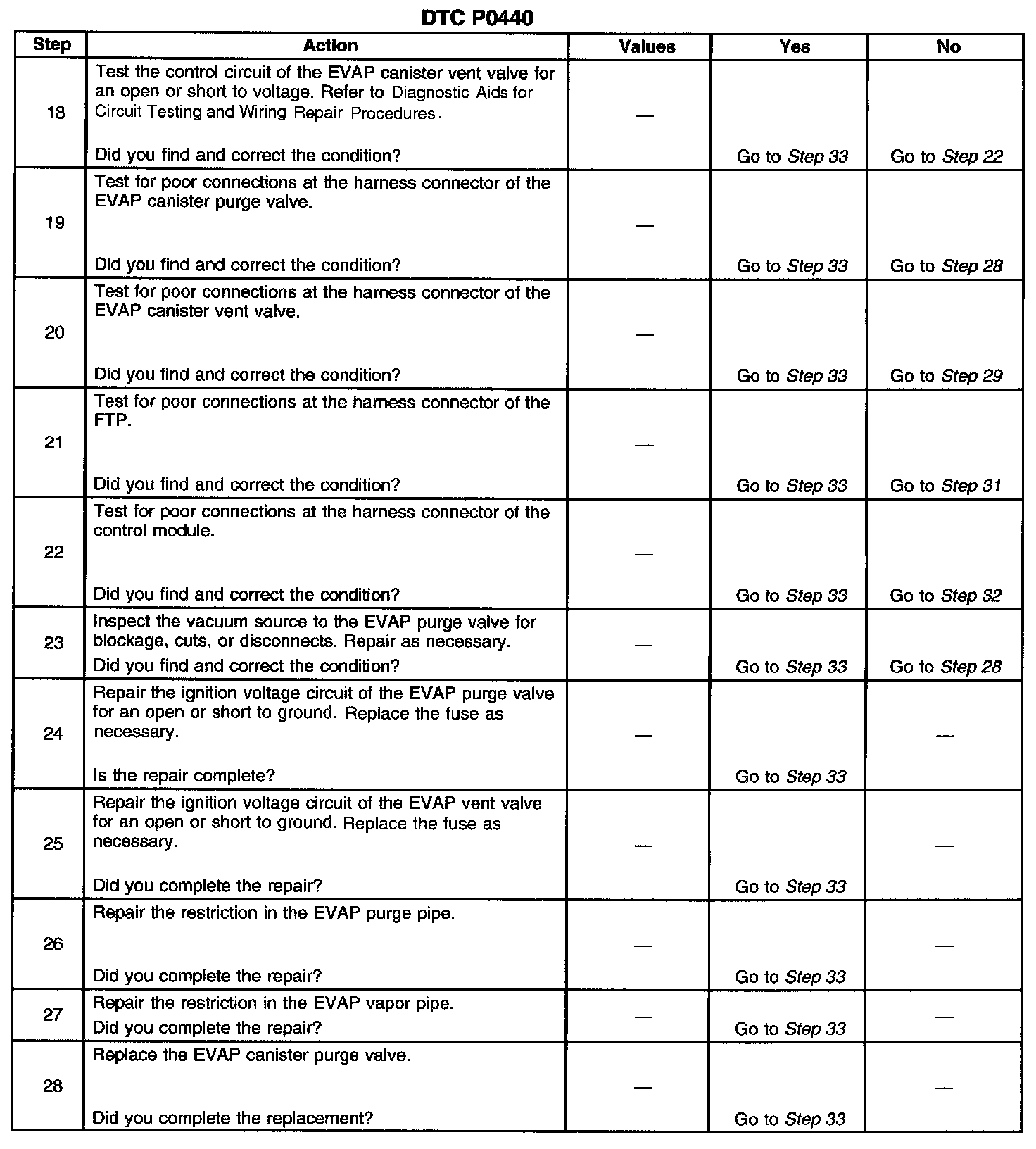 DTC P0440

| Step | Action | Values | Yes | No |
|---|---|---|---|---|
| 18 | Test the control circuit of the EVAP canister vent valve for an open or short to voltage. Refer to Diagnostic Aids for Circuit Testing and Wiring Repair Procedures. Did you find and correct the condition? | — | Go to Step 33 | Go to Step 22 |
| 19 | Test for poor connections at the harness connector of the EVAP canister purge valve. Did you find and correct the condition? | — | Go to Step 33 | Go to Step 28 |
| 20 | Test for poor connections at the harness connector of the EVAP canister vent valve. Did you find and correct the condition? | — | Go to Step 33 | Go to Step 29 |
| 21 | Test for poor connections at the harness connector of the FTP. Did you find and correct the condition? | — | Go to Step 33 | Go to Step 31 |
| 22 | Test for poor connections at the harness connector of the control module. Did you find and correct the condition? | — | Go to Step 33 | Go to Step 32 |
| 23 | Inspect the vacuum source to the EVAP purge valve for blockage, cuts, or disconnects. Repair as necessary. Did you find and correct the condition? | — | Go to Step 33 | Go to Step 28 |
| 24 | Repair the ignition voltage circuit of the EVAP purge valve for an open or short to ground. Replace the fuse as necessary. Is the repair complete? | — | Go to Step 33 | — |
| 25 | Repair the ignition voltage circuit of the EVAP vent valve for an open or short to ground. Replace the fuse as necessary. Did you complete the repair? | — | Go to Step 33 | — |
| 26 | Repair the restriction in the EVAP purge pipe. Did you complete the repair? | — | Go to Step 33 | — |
| 27 | Repair the restriction in the EVAP vapor pipe. Did you complete the repair? | — | Go to Step 33 | — |
| 28 | Replace the EVAP canister purge valve. Did you complete the replacement? | — | Go to Step 33 | — |